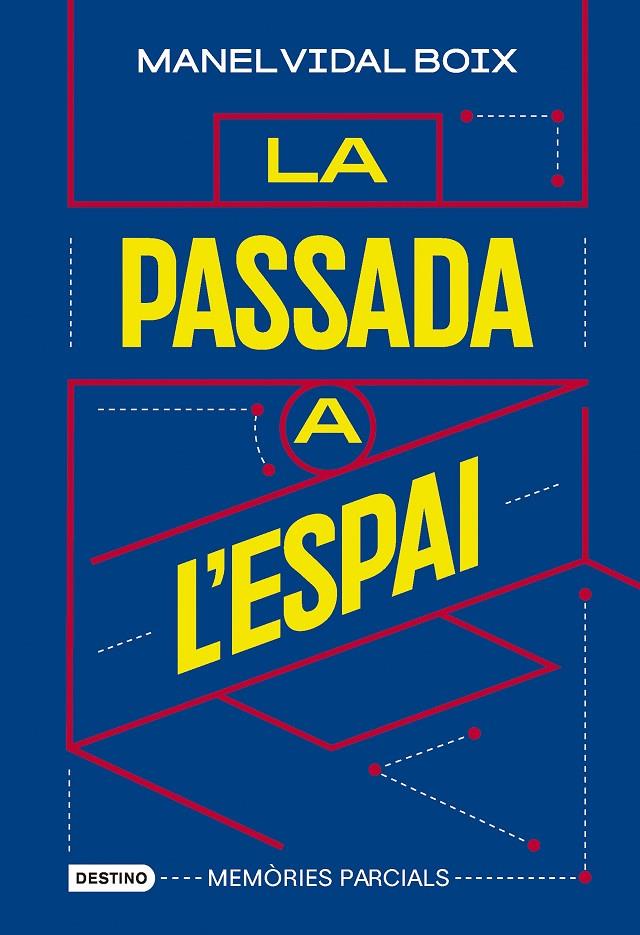 MANEL VIDAL BOIX

LA PASSADA A L'ESPAI

DESTINO

MEMÒRIES PARCIALS